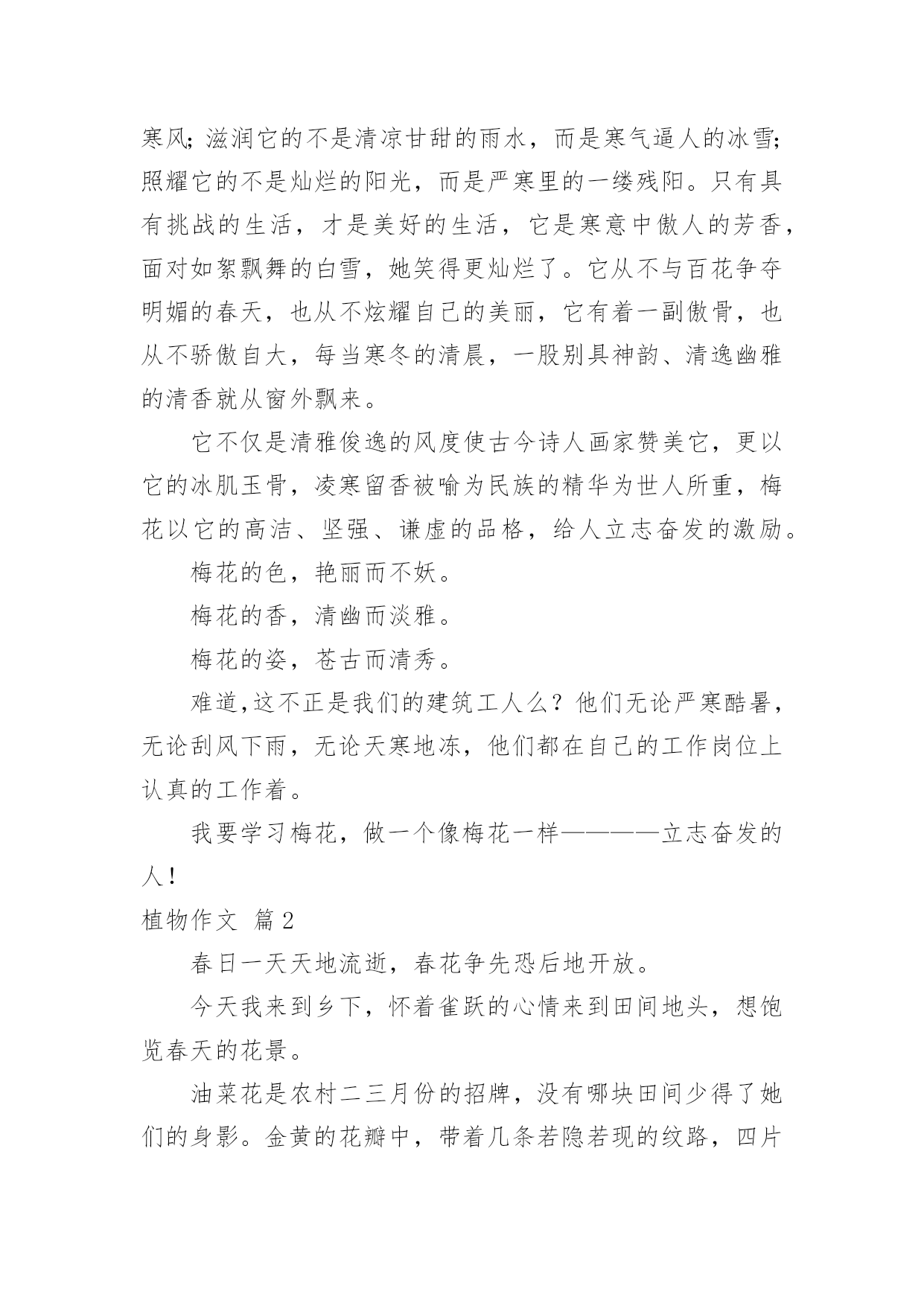 寒风;滋润它的不是清凉甘甜的雨水，而是寒气逼人的冰雪;照耀它的不是灿烂的阳光，而是严寒里的一缕残阳。只有具有挑战的生活，才是美好的生活，它是寒意中傲人的芳香，面对如絮飘舞的白雪，她笑得更灿烂了。它从不与百花争夺明媚的春天，也从不炫耀自己的美丽，它有着一副傲骨，也从不骄傲自大，每当寒冬的清晨，一股别具神韵、清逸幽雅的清香就从窗外飘来。

它不仅是清雅俊逸的风度使古今诗人画家赞美它，更以它的冰肌玉骨，凌寒留香被喻为民族的精华为世人所重，梅花以它的高洁、坚强、谦虚的品格，给人立志奋发的激励。

梅花的色，艳丽而不妖。

梅花的香，清幽而淡雅。

梅花的姿，苍古而清秀。

难道,这不正是我们的建筑工人么？他们无论严寒酷暑，无论刮风下雨，无论天寒地冻，他们都在自己的工作岗位上认真的工作着。

我要学习梅花，做一个像梅花一样————立志奋发的人!

植物作文 篇2

春日一天天地流逝，春花争先恐后地开放。

今天我来到乡下，怀着雀跃的心情来到田间地头，想饱览春天的花景。

油菜花是农村二三月份的招牌，没有哪块田间少得了她们的身影。金黄的花瓣中，带着几条若隐若现的纹路，四片